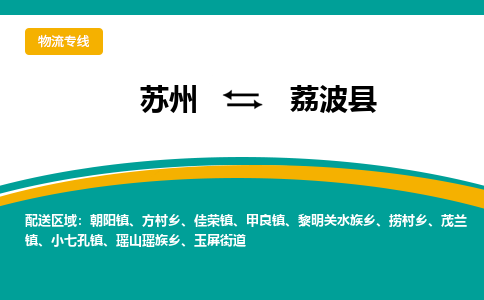 物流专线

苏州 ⇆ 荔波县

配送区域：朝阳镇、方村乡、佳荣镇、甲良镇、黎明关水族乡、捞村乡、茂兰镇、小七孔镇、瑶山瑶族乡、玉屏街道